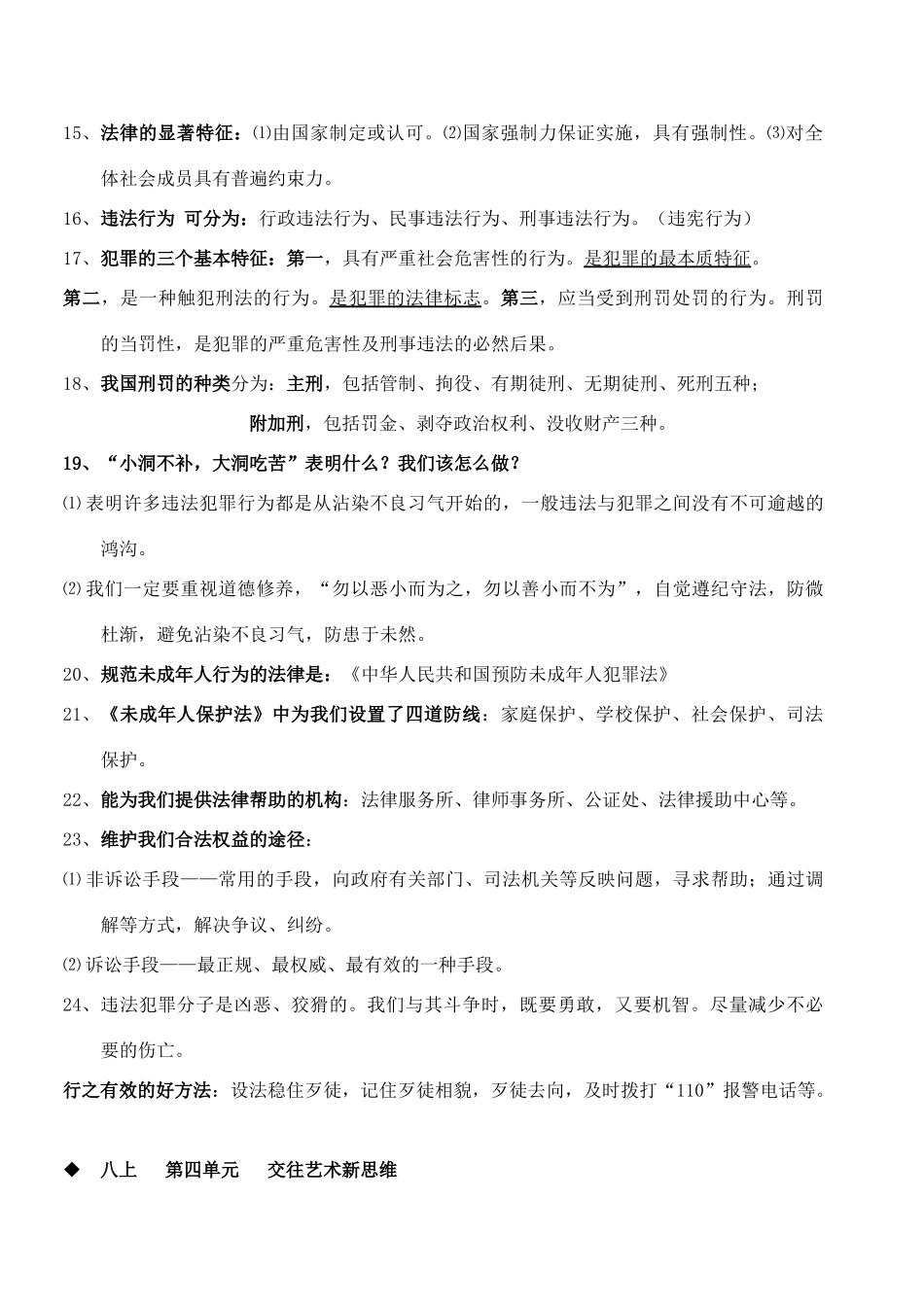 15、法律的显著特征：⑴由国家制定或认可。⑵国家强制力保证实施，具有强制性。⑶对全体社会成员具有普遍约束力。

16、违法行为 可分为：行政违法行为、民事违法行为、刑事违法行为。（违宪行为）

17、犯罪的三个基本特征：第一，具有严重社会危害性的行为。是犯罪的最本质特征。

第二，是一种触犯刑法的行为。是犯罪的法律标志。第三，应当受到刑罚处罚的行为。刑罚的当罚性，是犯罪的严重危害性及刑事违法的必然后果。

18、我国刑罚的种类分为：主刑，包括管制、拘役、有期徒刑、无期徒刑、死刑五种；

附加刑，包括罚金、剥夺政治权利、没收财产三种。

19、“小洞不补，大洞吃苦”表明什么？我们该怎么做？

⑴表明许多违法犯罪行为都是从沾染不良习气开始的，一般违法与犯罪之间没有不可逾越的鸿沟。

⑵我们一定要重视道德修养，“勿以恶小而为之，勿以善小而不为”，自觉遵纪守法，防微杜渐，避免沾染不良习气，防患于未然。

20、规范未成年人行为的法律是：《中华人民共和国预防未成年人犯罪法》

21、《未成年人保护法》中为我们设置了四道防线：家庭保护、学校保护、社会保护、司法保护。

22、能为我们提供法律帮助的机构：法律服务所、律师事务所、公证处、法律援助中心等。

23、维护我们合法权益的途径：

⑴非诉讼手段——常用的手段，向政府有关部门、司法机关等反映问题，寻求帮助；通过调解等方式，解决争议、纠纷。

⑵诉讼手段——最正规、最权威、最有效的一种手段。

24、违法犯罪分子是凶恶、狡猾的。我们与其斗争时，既要勇敢，又要机智。尽量减少不必要的伤亡。

行之有效的好方法：设法稳住歹徒，记住歹徒相貌，歹徒去向，及时拨打“110”报警电话等。

◆ 八上 第四单元 交往艺术新思维